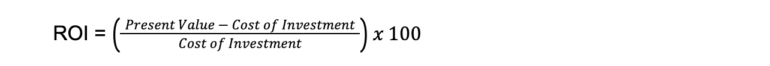 ROI = $\left(\frac{Present\ Value - Cost\ of\ Investment}{Cost\ of\ Investment}\right) x\ 100$